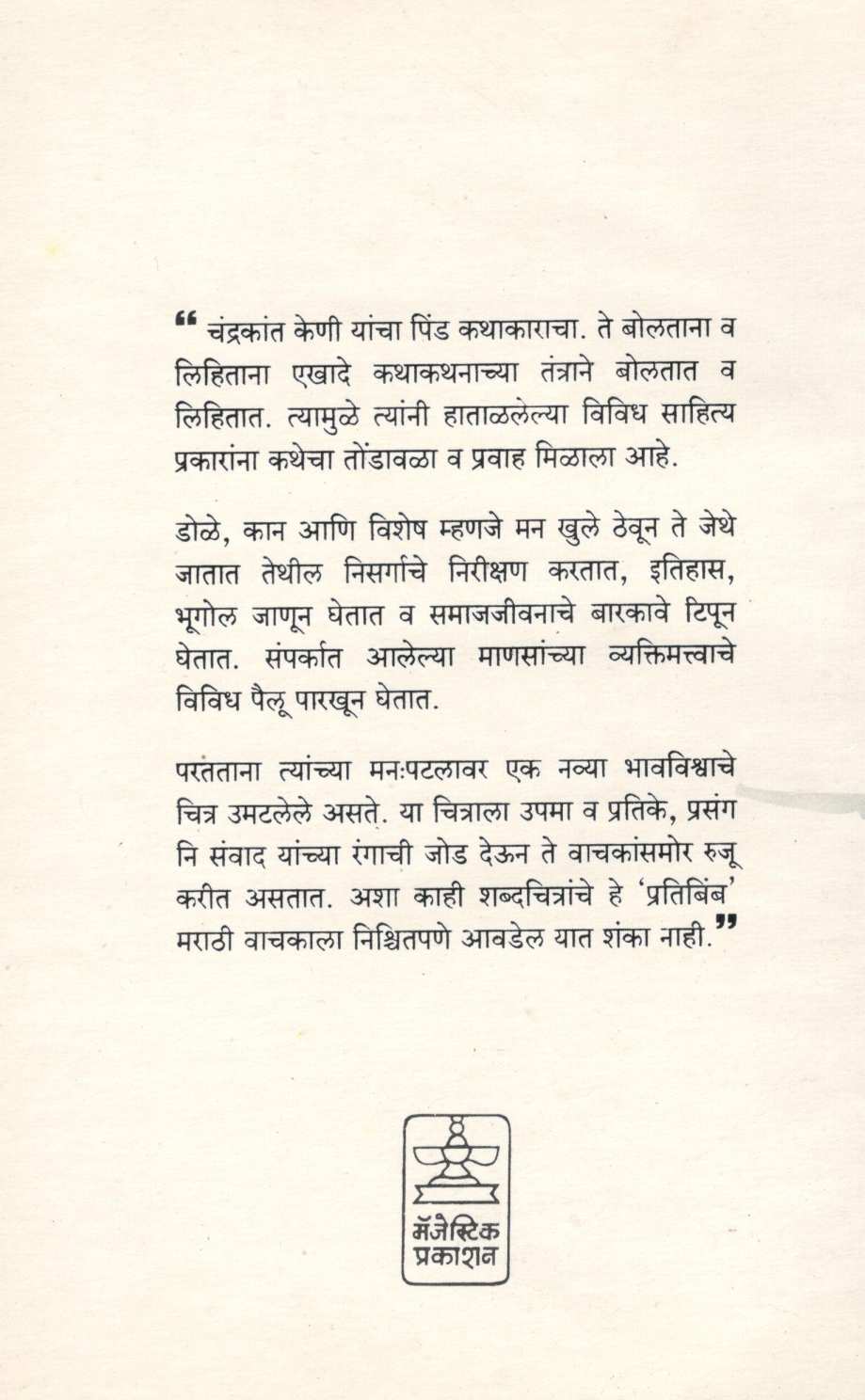 “ चंद्रकांत केणी यांचा पिंड कथाकाराचा. ते बोलताना व लिहिताना एखादे कथाकथनाच्या तंत्राने बोलतात व लिहितात. त्यामुळे त्यांनी हाताळलेल्या विविध साहित्य प्रकारांना कथेचा तोंडावळा व प्रवाह मिळाला आहे.

डोळे, कान आणि विशेष म्हणजे मन खुले ठेवून ते जेथे जातात तेथील निसर्गाचे निरीक्षण करतात, इतिहास, भूगोल जाणून घेतात व समाजजीवनाचे बारकावे टिपून घेतात. संपर्कात आलेल्या माणसांच्या व्यक्तिमत्त्वाचे विविध पैलू पारखून घेतात.

परतताना त्यांच्या मनःपटलावर एक नव्या भावविश्वाचे चित्र उमटलेले असते. या चित्राला उपमा व प्रतिके, प्रसंग नि संवाद यांच्या रंगाची जोड देऊन ते वाचकांसमोर रुजू करीत असतात. अशा काही शब्दचित्रांचे हे ‘प्रतिबिंब’ मराठी वाचकाला निश्चितपणे आवडेल यात शंका नाही.”

मॅजेस्टिक प्रकाशन